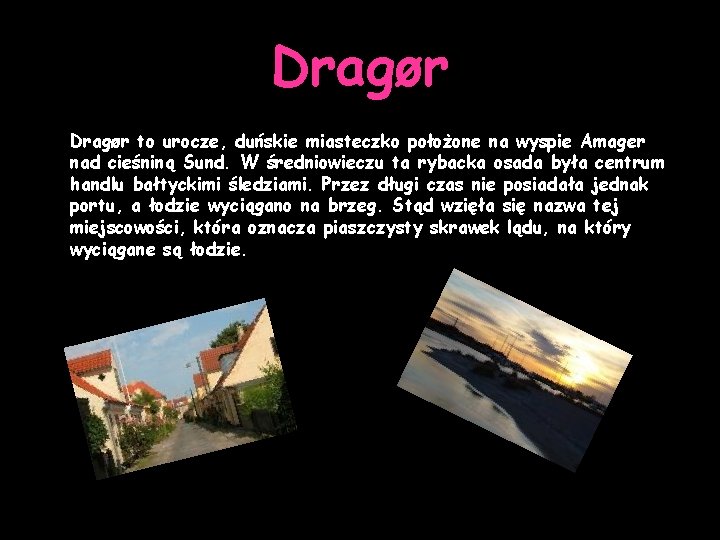 Dragør

Dragør to urocze, duńskie miasteczko położone na wyspie Amager nad cieśniną Sund. W średniowieczu ta rybacka osada była centrum handlu bałtyckimi śledziami. Przez długi czas nie posiadała jednak portu, a łodzie wyciągano na brzeg. Stąd wzięła się nazwa tej miejscowości, która oznacza piaszczysty skrawek lądu, na który wyciągane są łodzie.